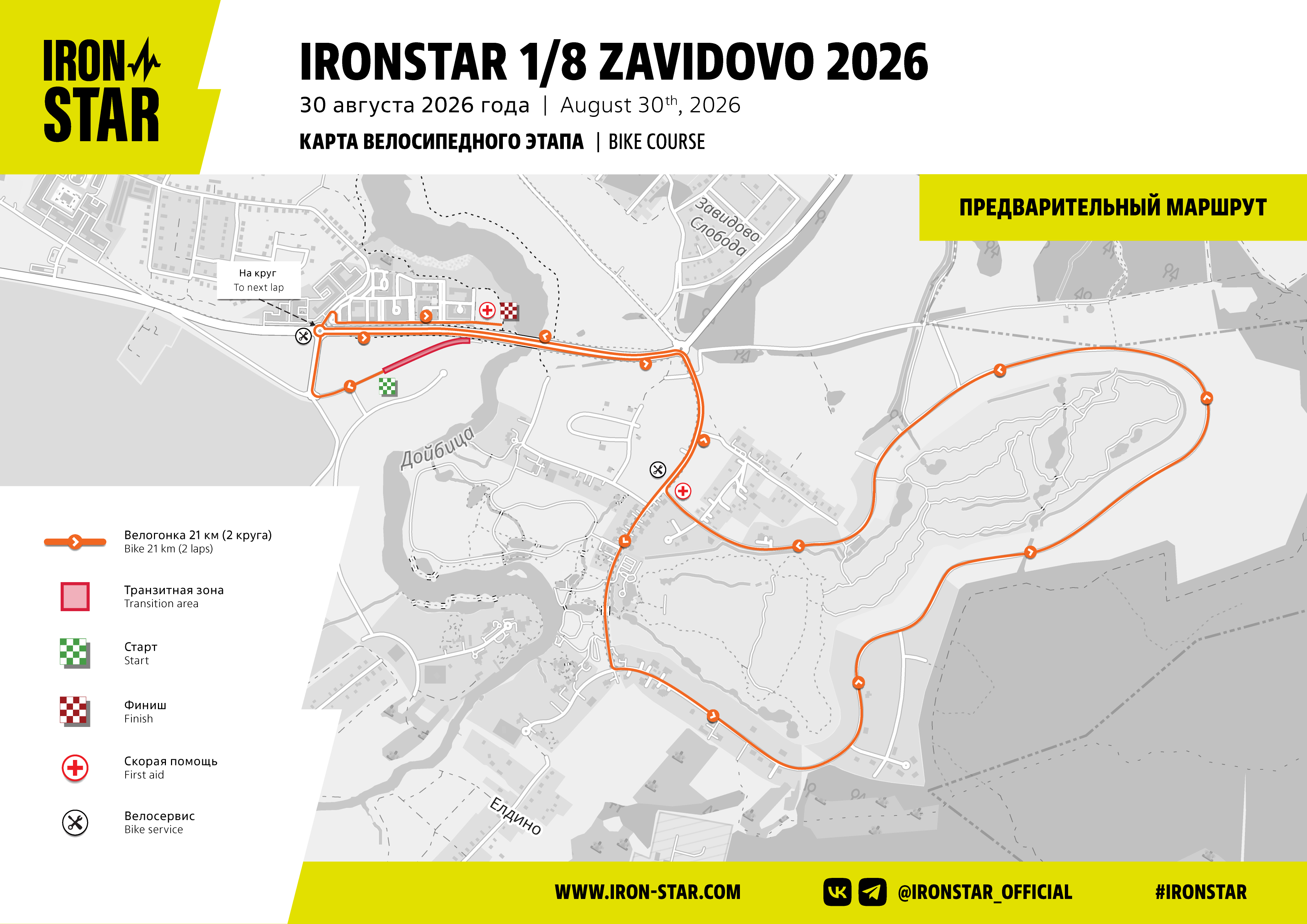 IRON STAR

IRONSTAR 1/8 ZAVIDOVO 2026

30 августа 2026 года | August 30$^{th}$, 2026

КАРТА ВЕЛОСИПЕДНОГО ЭТАПА | BIKE COURSE

ПРЕДВАРИТЕЛЬНЫЙ МАРШРУТ

Завидово Слобода

На круг
To next lap

Дойбица

Елдино

Велогонка 21 км (2 круга)
Bike 21 km (2 laps)

Транзитная зона
Transition area

Старт
Start

Финиш
Finish

Скорая помощь
First aid

Велосервис
Bike service

WWW.IRON-STAR.COM

@IRONSTAR_OFFICIAL

#IRONSTAR